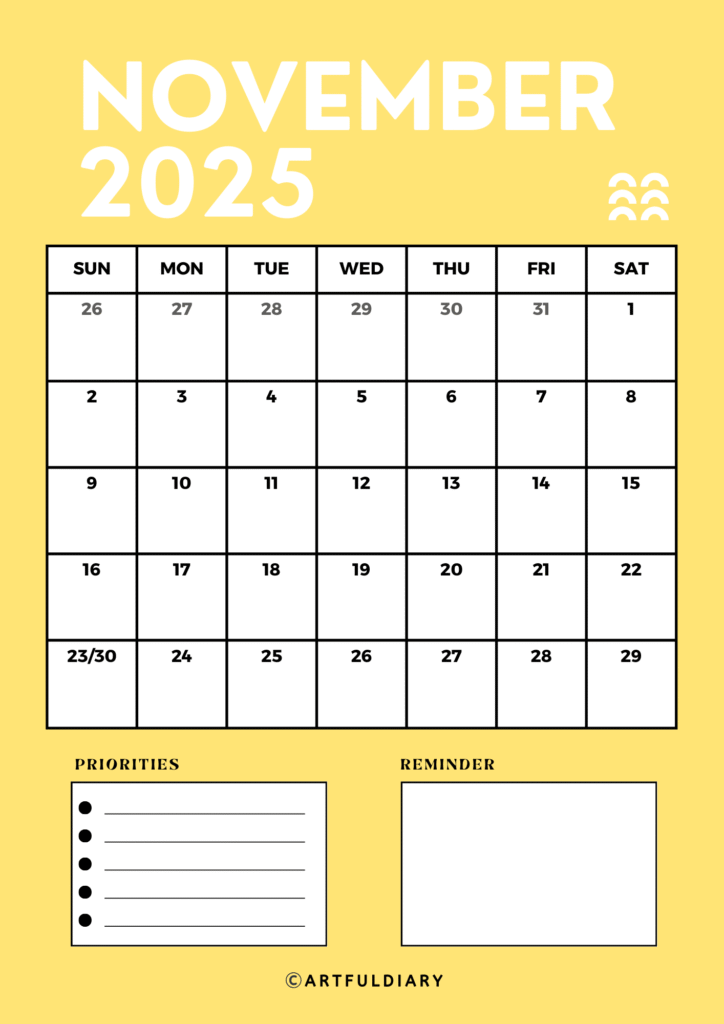 NOVEMBER 2025

| SUN | MON | TUE | WED | THU | FRI | SAT |
|---|---|---|---|---|---|---|
| 26 | 27 | 28 | 29 | 30 | 31 | 1 |
| 2 | 3 | 4 | 5 | 6 | 7 | 8 |
| 9 | 10 | 11 | 12 | 13 | 14 | 15 |
| 16 | 17 | 18 | 19 | 20 | 21 | 22 |
| 23/30 | 24 | 25 | 26 | 27 | 28 | 29 |

PRIORITIES

REMINDER

©ARTFULDIARY